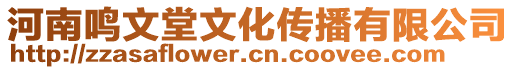 河南鸣文堂文化传播有限公司
http://zzasaflower.cn.coovee.com